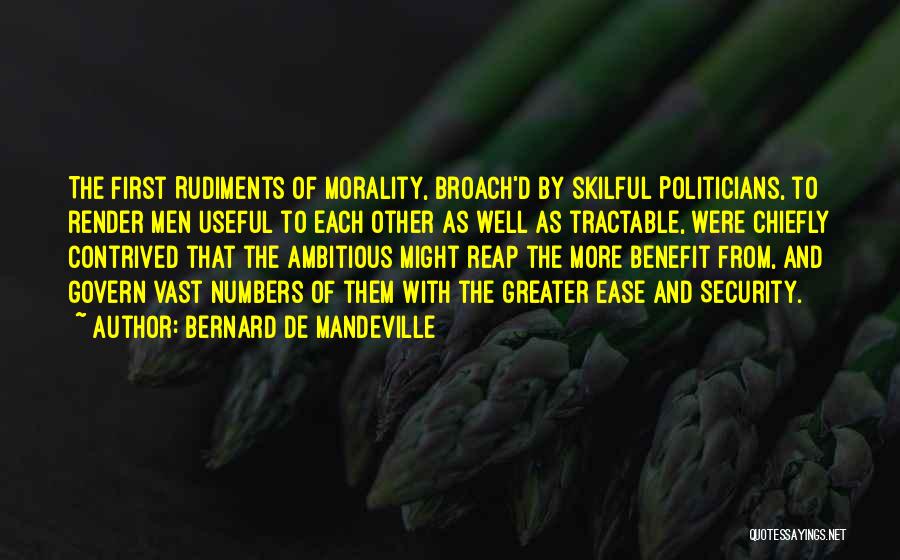 THE FIRST RUDIMENTS OF MORALITY, BROACH'D BY SKILFUL POLITICIANS, TO RENDER MEN USEFUL TO EACH OTHER AS WELL AS TRACTABLE, WERE CHIEFLY CONTRIVED THAT THE AMBITIOUS MIGHT REAP THE MORE BENEFIT FROM, AND GOVERN VAST NUMBERS OF THEM WITH THE GREATER EASE AND SECURITY.
~ AUTHOR: BERNARD DE MANDEVILLE

QUOTESSAYINGS.NET